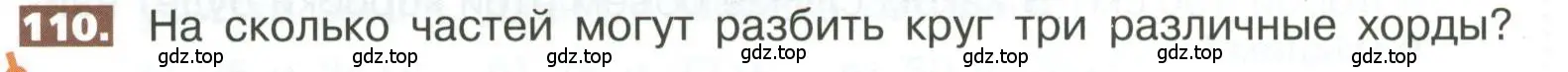 110. На сколько частей могут разбить круг три различные хорды?

gdz.top gdz.top gdz.top gdz.top gdz.top gdz.top gdz.top